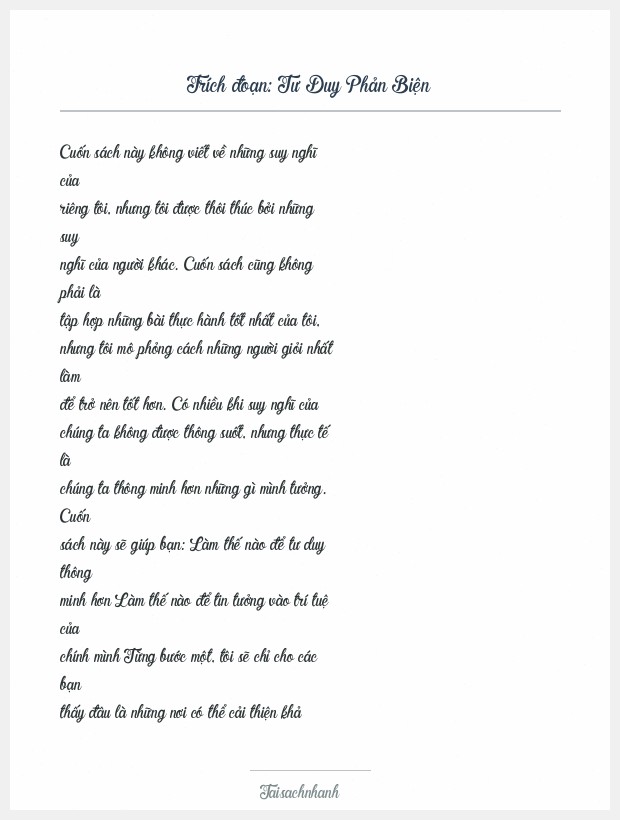 Trích đoạn: Tư Duy Phản Biện

Cuốn sách này không viết về những suy nghĩ của riêng tôi, nhưng tôi được thôi thúc bởi những suy nghĩ của người khác. Cuốn sách cũng không phải là tập hợp những bài thực hành tốt nhất của tôi, nhưng tôi mô phỏng cách những người giỏi nhất làm để trở nên tốt hơn. Có nhiều khi suy nghĩ của chúng ta không được thông suốt, nhưng thực tế là chúng ta thông minh hơn những gì mình tưởng. Cuốn sách này sẽ giúp bạn: Làm thế nào để tư duy thông minh hơn Làm thế nào để tin tưởng vào trí tuệ của chính mình Từng bước một, tôi sẽ chỉ cho các bạn thấy đâu là những nơi có thể cải thiện khả

Taisachnhanh